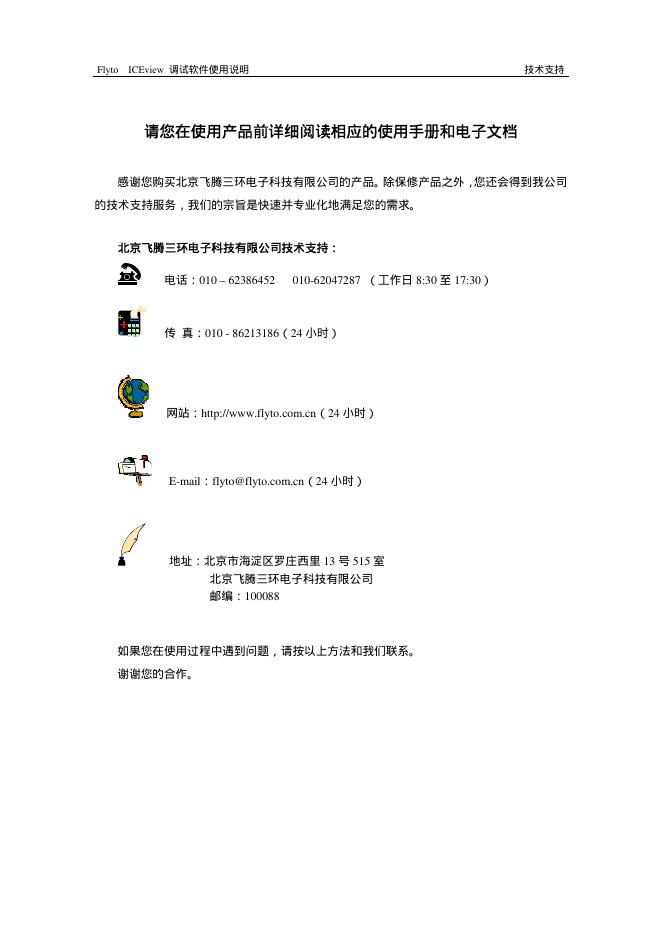 Flyto ICEview 调试软件使用说明 技术支持

请您在使用产品前详细阅读相应的使用手册和电子文档

感谢您购买北京飞腾三环电子科技有限公司的产品。除保修产品之外，您还会得到我公司的技术支持服务，我们的宗旨是快速并专业化地满足您的需求。

北京飞腾三环电子科技有限公司技术支持：

电话：010 – 62386452 010-62047287 （工作日 8:30 至 17:30）

传 真：010 - 86213186（24 小时）

网站：http://www.flyto.com.cn（24 小时）

E-mail：flyto@flyto.com.cn（24 小时）

地址：北京市海淀区罗庄西里 13 号 515 室
北京飞腾三环电子科技有限公司
邮编：100088

如果您在使用过程中遇到问题，请按以上方法和我们联系。
谢谢您的合作。